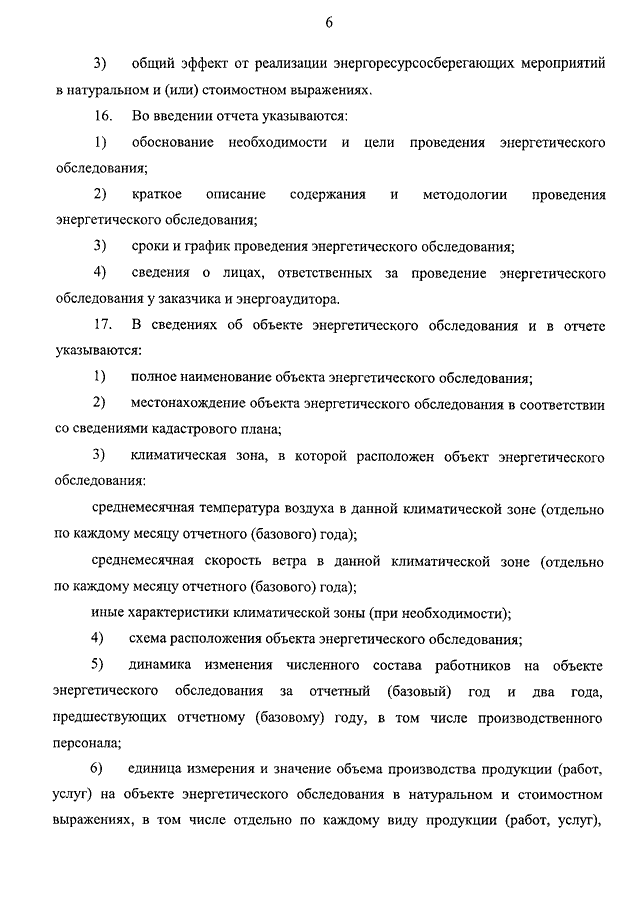 6

3) общий эффект от реализации энергоресурсосберегающих мероприятий в натуральном и (или) стоимостном выражениях.

16. Во введении отчета указываются:

1) обоснование необходимости и цели проведения энергетического обследования;

2) краткое описание содержания и методологии проведения энергетического обследования;

3) сроки и график проведения энергетического обследования;

4) сведения о лицах, ответственных за проведение энергетического обследования у заказчика и энергоаудитора.

17. В сведениях об объекте энергетического обследования и в отчете указываются:

1) полное наименование объекта энергетического обследования;

2) местонахождение объекта энергетического обследования в соответствии со сведениями кадастрового плана;

3) климатическая зона, в которой расположен объект энергетического обследования:

среднемесячная температура воздуха в данной климатической зоне (отдельно по каждому месяцу отчетного (базового) года);

среднемесячная скорость ветра в данной климатической зоне (отдельно по каждому месяцу отчетного (базового) года);

иные характеристики климатической зоны (при необходимости);

4) схема расположения объекта энергетического обследования;

5) динамика изменения численного состава работников на объекте энергетического обследования за отчетный (базовый) год и два года, предшествующих отчетному (базовому) году, в том числе производственного персонала;

6) единица измерения и значение объема производства продукции (работ, услуг) на объекте энергетического обследования в натуральном и стоимостном выражениях, в том числе отдельно по каждому виду продукции (работ, услуг),